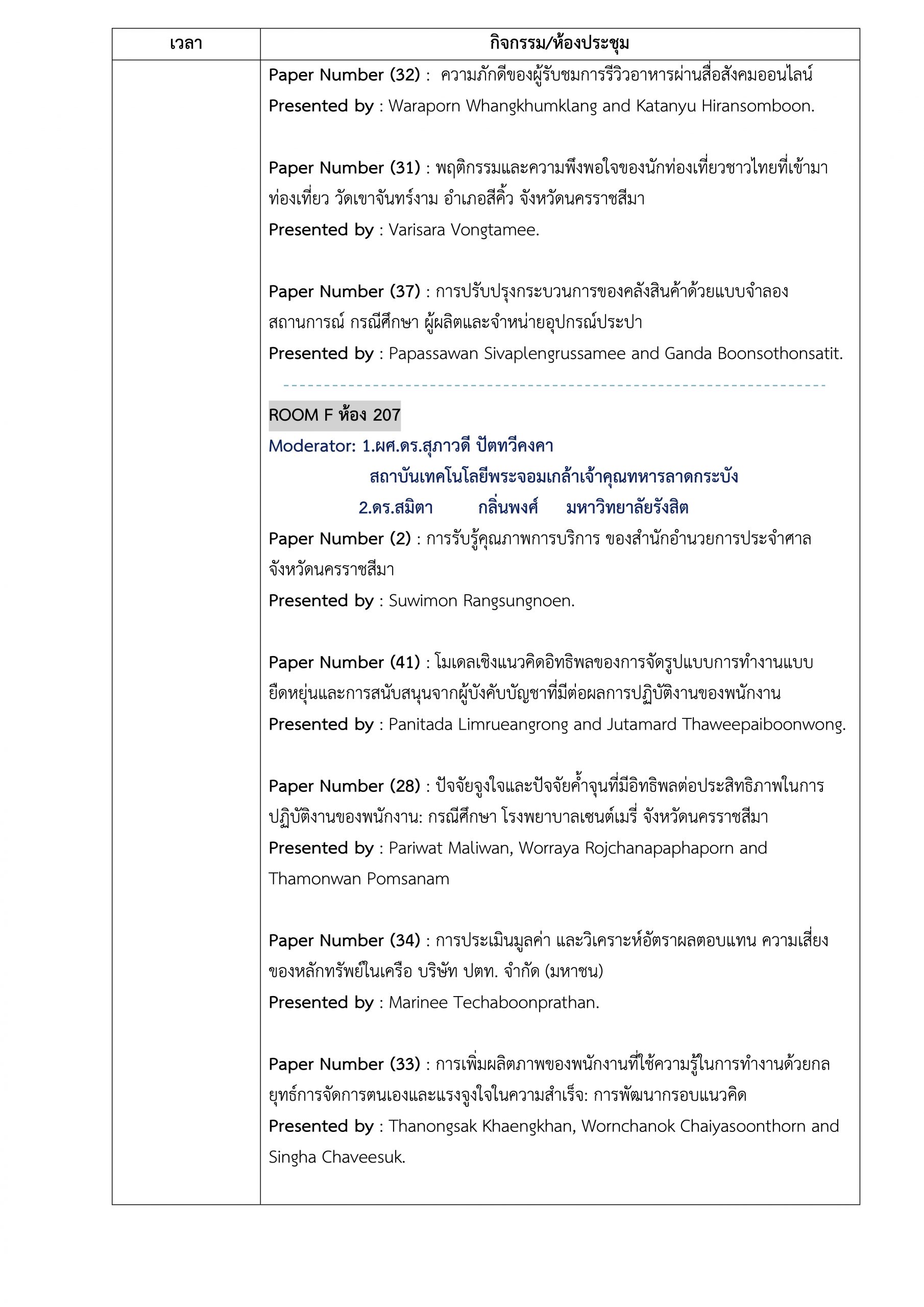 | เวลา | กิจกรรม/ห้องประชุม |
|---|---|
| | Paper Number (32) : ความภักดีของผู้รับชมการรีวิวอาหารผ่านสื่อสังคมออนไลน์<br>Presented by : Waraporn Whangkhumklang and Katanyu Hiransomboon.<br><br>Paper Number (31) : พฤติกรรมและความพึงพอใจของนักท่องเที่ยวชาวไทยที่เข้ามาท่องเที่ยว วัดเขาจันทร์งาม อำเภอสีคิ้ว จังหวัดนครราชสีมา<br>Presented by : Varisara Vongtamee.<br><br>Paper Number (37) : การปรับปรุงกระบวนการของคลังสินค้าด้วยแบบจำลองสถานการณ์ กรณีศึกษา ผู้ผลิตและจำหน่ายอุปกรณ์ประปา<br>Presented by : Papassawan Sivaplengrussamee and Ganda Boonsothonsatit.<br><br>ROOM F ห้อง 207<br>Moderator: 1.ผศ.ดร.สุภาวดี ปัตทวีคงคา<br>สถาบันเทคโนโลยีพระจอมเกล้าเจ้าคุณทหารลาดกระบัง<br>2.ดร.สมิตา กลิ่นพงศ์ มหาวิทยาลัยรังสิต<br>Paper Number (2) : การรับรู้คุณภาพการบริการ ของสำนักอำนวยการประจำศาลจังหวัดนครราชสีมา<br>Presented by : Suwimon Rangsungnoen.<br><br>Paper Number (41) : โมเดลเชิงแนวคิดอิทธิพลของการจัดรูปแบบการทำงานแบบยืดหยุ่นและการสนับสนุนจากผู้บังคับบัญชาที่มีต่อผลการปฏิบัติงานของพนักงาน<br>Presented by : Panitada Limrueangrong and Jutamard Thaweepaiboonwong.<br><br>Paper Number (28) : ปัจจัยจูงใจและปัจจัยค้ำจุนที่มีอิทธิพลต่อประสิทธิภาพในการปฏิบัติงานของพนักงาน: กรณีศึกษา โรงพยาบาลเซนต์เมรี่ จังหวัดนครราชสีมา<br>Presented by : Pariwat Maliwan, Worraya Rojchanapaphaporn and Thamonwan Pomsanam<br><br>Paper Number (34) : การประเมินมูลค่า และวิเคราะห์อัตราผลตอบแทน ความเสี่ยงของหลักทรัพย์ในเครือ บริษัท ปตท. จำกัด (มหาชน)<br>Presented by : Marinee Techaboonprathan.<br><br>Paper Number (33) : การเพิ่มผลิตภาพของพนักงานที่ใช้ความรู้ในการทำงานด้วยกลยุทธ์การจัดการตนเองและแรงจูงใจในความสำเร็จ: การพัฒนากรอบแนวคิด<br>Presented by : Thanongsak Khaengkhan, Wornchanok Chaiyasoonthorn and Singha Chaveesuk. |